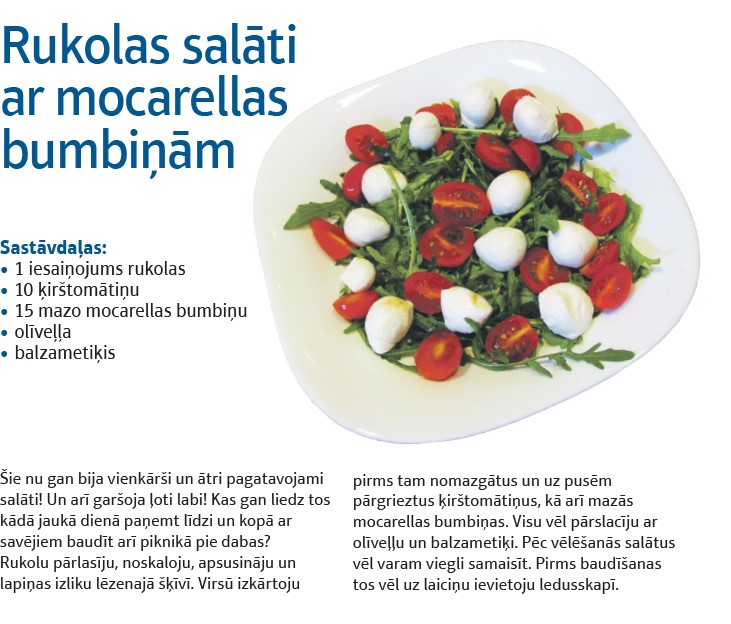 Rukolas salāti ar mocarellas bumbiņām

Sastāvdaļas:
• 1 iesaiņojums rukolas
• 10 ķirštomātiņu
• 15 mazo mocarellas bumbiņu
• olīveļļa
• balzametiķis

Šie nu gan bija vienkārši un ātri pagatavojami salāti! Un arī garšoja ļoti labi! Kas gan liedz tos kādā jaukā dienā paņemt līdzi un kopā ar savējiem baudīt arī piknikā pie dabas?
Rukolu pārlasīju, noskaloju, apsusināju un lapiņas izliku lēzenajā šķīvī. Virsū izkārtoju pirms tam nomazgātus un uz pusēm pārgrieztus ķirštomātiņus, kā arī mazās mocarellas bumbiņas. Visu vēl pārslacīju ar olīveļļu un balzametiķi. Pēc vēlēšanās salātus vēl varam viegli samaisīt. Pirms baudīšanas tos vēl uz laiciņu ievietoju ledusskapī.